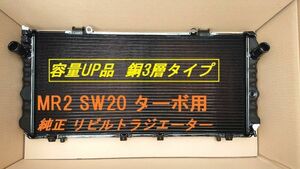 容量UP品　銅3層タイプ

MR2 SW20 ターボ用

純正 リビルトラジエーター